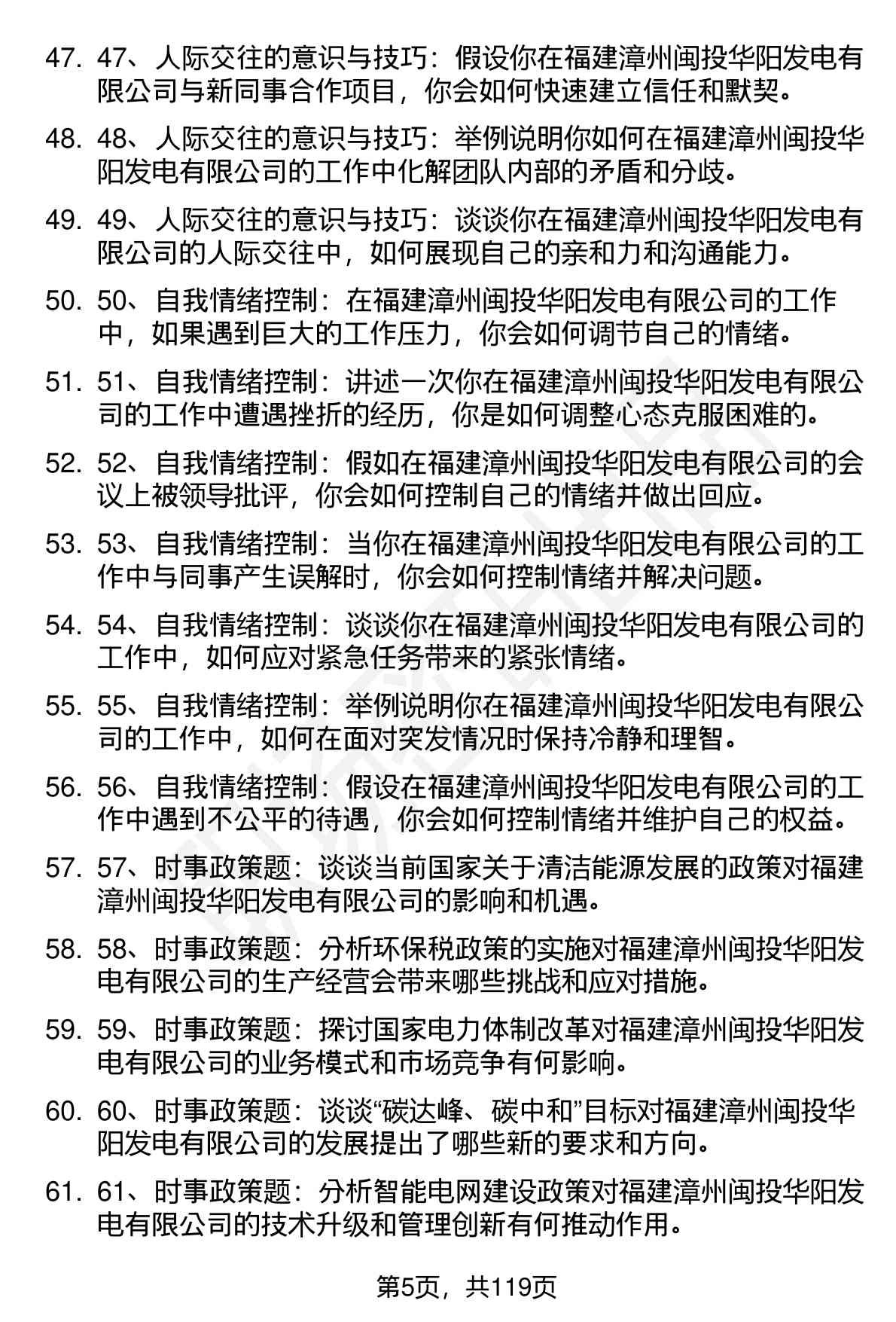 47. 47、人际交往的意识与技巧：假设你在福建漳州闽投华阳发电有限公司与新同事合作项目，你会如何快速建立信任和默契。

48. 48、人际交往的意识与技巧：举例说明你如何在福建漳州闽投华阳发电有限公司的工作中化解团队内部的矛盾和分歧。

49. 49、人际交往的意识与技巧：谈谈你在福建漳州闽投华阳发电有限公司的人际交往中，如何展现自己的亲和力和沟通能力。

50. 50、自我情绪控制：在福建漳州闽投华阳发电有限公司的工作中，如果遇到巨大的工作压力，你会如何调节自己的情绪。

51. 51、自我情绪控制：讲述一次你在福建漳州闽投华阳发电有限公司的工作中遭遇挫折的经历，你是如何调整心态克服困难的。

52. 52、自我情绪控制：假如在福建漳州闽投华阳发电有限公司的会议上被领导批评，你会如何控制自己的情绪并做出回应。

53. 53、自我情绪控制：当你在福建漳州闽投华阳发电有限公司的工作中与同事产生误解时，你会如何控制情绪并解决问题。

54. 54、自我情绪控制：谈谈你在福建漳州闽投华阳发电有限公司的工作中，如何应对紧急任务带来的紧张情绪。

55. 55、自我情绪控制：举例说明你在福建漳州闽投华阳发电有限公司的工作中，如何在面对突发情况时保持冷静和理智。

56. 56、自我情绪控制：假设在福建漳州闽投华阳发电有限公司的工作中遇到不公平的待遇，你会如何控制情绪并维护自己的权益。

57. 57、时事政策题：谈谈当前国家关于清洁能源发展的政策对福建漳州闽投华阳发电有限公司的影响和机遇。

58. 58、时事政策题：分析环保税政策的实施对福建漳州闽投华阳发电有限公司的生产经营会带来哪些挑战和应对措施。

59. 59、时事政策题：探讨国家电力体制改革对福建漳州闽投华阳发电有限公司的业务模式和市场竞争有何影响。

60. 60、时事政策题：谈谈“碳达峰、碳中和”目标对福建漳州闽投华阳发电有限公司的发展提出了哪些新的要求和方向。

61. 61、时事政策题：分析智能电网建设政策对福建漳州闽投华阳发电有限公司的技术升级和管理创新有何推动作用。

第5页，共119页